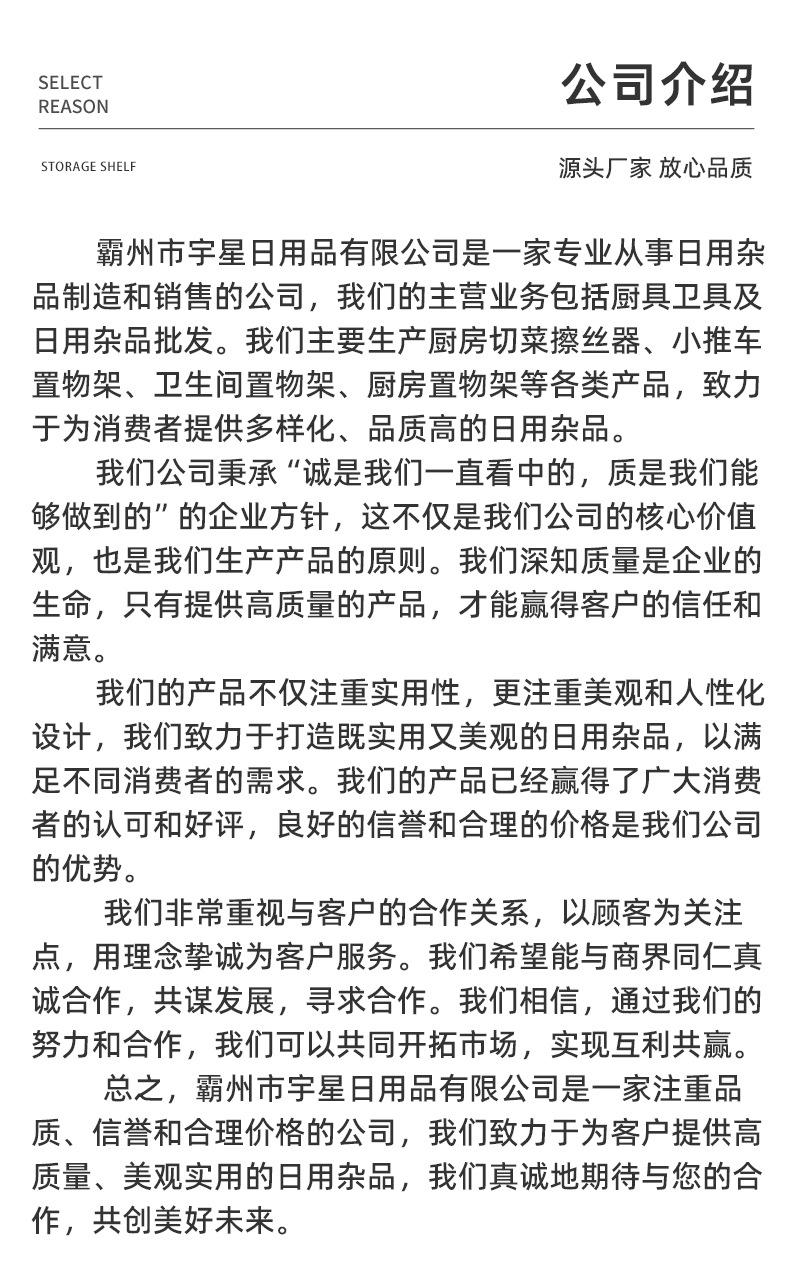 SELECT
REASON

公司介绍

STORAGE SHELF

源头厂家 放心品质

霸州市宇星日用品有限公司是一家专业从事日用杂品制造和销售的公司，我们的主营业务包括厨具卫具及日用杂品批发。我们主要生产厨房切菜擦丝器、小推车置物架、卫生间置物架、厨房置物架等各类产品，致力于为消费者提供多样化、品质高的日用杂品。

我们公司秉承“诚是我们一直看中的，质是我们能够做到的”的企业方针，这不仅是我们公司的核心价值观，也是我们生产产品的原则。我们深知质量是企业的生命，只有提供高质量的产品，才能赢得客户的信任和满意。

我们的产品不仅注重实用性，更注重美观和人性化设计，我们致力于打造既实用又美观的日用杂品，以满足不同消费者的需求。我们的产品已经赢得了广大消费者的认可和好评，良好的信誉和合理的价格是我们公司的优势。

我们非常重视与客户的合作关系，以顾客为关注点，用理念挚诚为客户服务。我们希望能与商界同仁真诚合作，共谋发展，寻求合作。我们相信，通过我们的努力和合作，我们可以共同开拓市场，实现互利共赢。

总之，霸州市宇星日用品有限公司是一家注重品质、信誉和合理价格的公司，我们致力于为客户提供高质量、美观实用的日用杂品，我们真诚地期待与您的合作，共创美好未来。